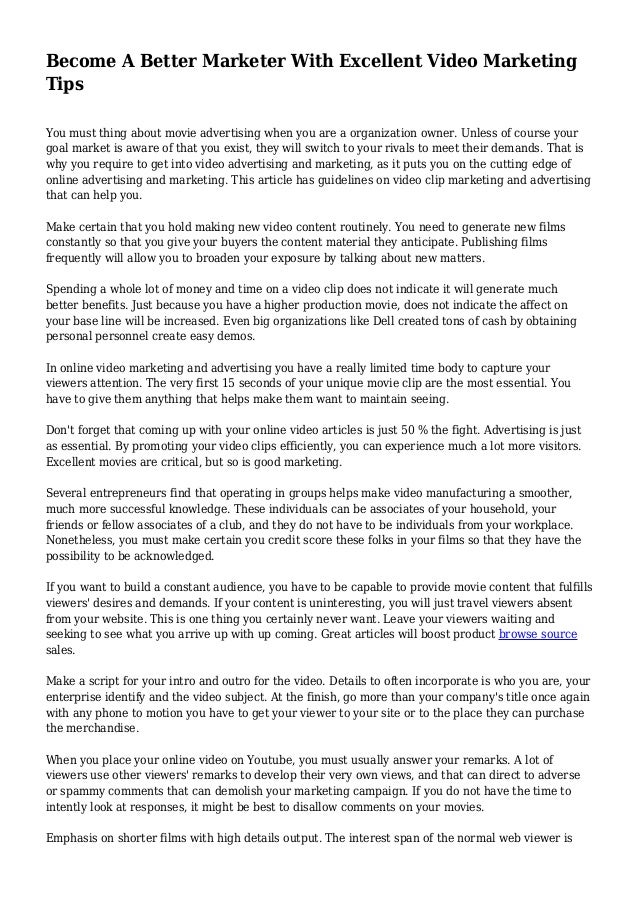 Become A Better Marketer With Excellent Video Marketing Tips

You must thing about movie advertising when you are a organization owner. Unless of course your goal market is aware of that you exist, they will switch to your rivals to meet their demands. That is why you require to get into video advertising and marketing, as it puts you on the cutting edge of online advertising and marketing. This article has guidelines on video clip marketing and advertising that can help you.

Make certain that you hold making new video content routinely. You need to generate new films constantly so that you give your buyers the content material they anticipate. Publishing films frequently will allow you to broaden your exposure by talking about new matters.

Spending a whole lot of money and time on a video clip does not indicate it will generate much better benefits. Just because you have a higher production movie, does not indicate the affect on your base line will be increased. Even big organizations like Dell created tons of cash by obtaining personal personnel create easy demos.

In online video marketing and advertising you have a really limited time body to capture your viewers attention. The very first 15 seconds of your unique movie clip are the most essential. You have to give them anything that helps make them want to maintain seeing.

Don't forget that coming up with your online video articles is just 50 % the fight. Advertising is just as essential. By promoting your video clips efficiently, you can experience much a lot more visitors. Excellent movies are critical, but so is good marketing.

Several entrepreneurs find that operating in groups helps make video manufacturing a smoother, much more successful knowledge. These individuals can be associates of your household, your friends or fellow associates of a club, and they do not have to be individuals from your workplace. Nonetheless, you must make certain you credit score these folks in your films so that they have the possibility to be acknowledged.

If you want to build a constant audience, you have to be capable to provide movie content that fulfills viewers' desires and demands. If your content is uninteresting, you will just travel viewers absent from your website. This is one thing you certainly never want. Leave your viewers waiting and seeking to see what you arrive up with up coming. Great articles will boost product browse source sales.

Make a script for your intro and outro for the video. Details to often incorporate is who you are, your enterprise identify and the video subject. At the finish, go more than your company's title once again with any phone to motion you have to get your viewer to your site or to the place they can purchase the merchandise.

When you place your online video on Youtube, you must usually answer your remarks. A lot of viewers use other viewers' remarks to develop their very own views, and that can direct to adverse or spammy comments that can demolish your marketing campaign. If you do not have the time to intently look at responses, it might be best to disallow comments on your movies.

Emphasis on shorter films with high details output. The interest span of the normal web viewer is